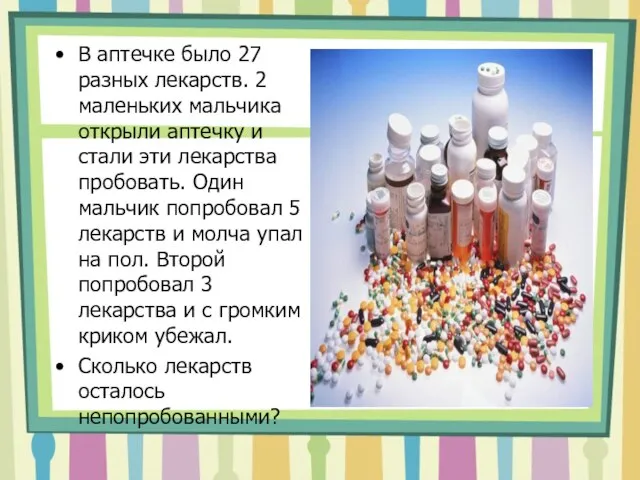 • В аптечке было 27 разных лекарств. 2 маленьких мальчика открыли аптечку и стали эти лекарства пробовать. Один мальчик попробовал 5 лекарств и молча упал на пол. Второй попробовал 3 лекарства и с громким криком убежал.

• Сколько лекарств осталось непопробованными?